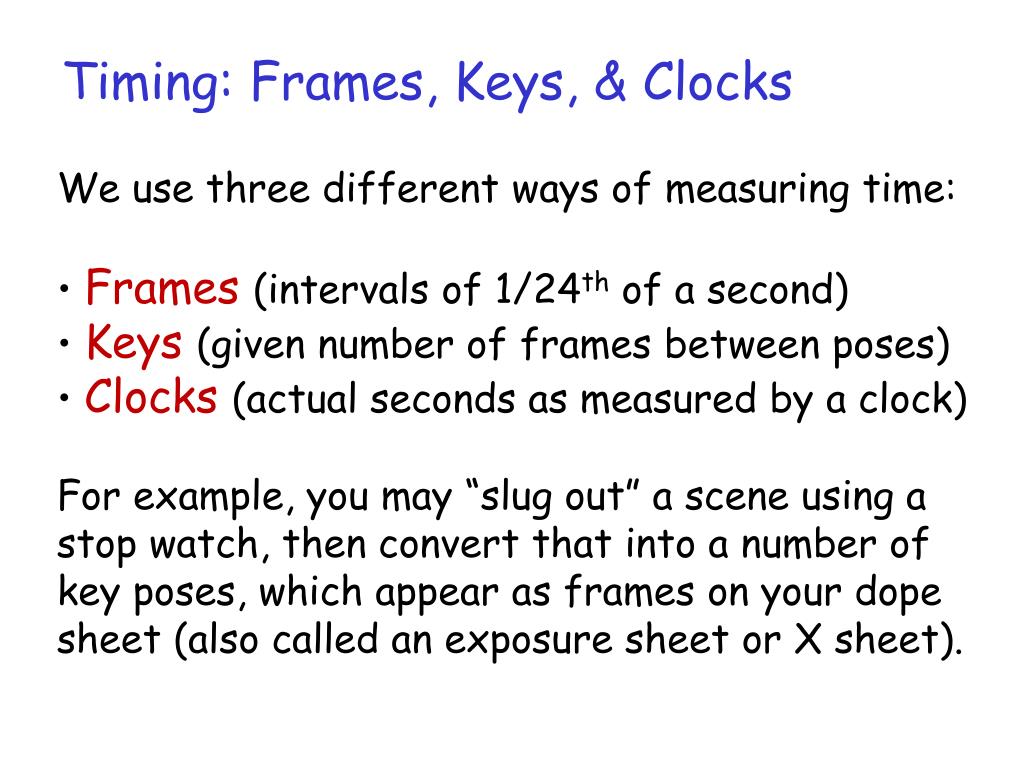 Timing: Frames, Keys, & Clocks

We use three different ways of measuring time:

• Frames (intervals of 1/24$^{th}$ of a second)
• Keys (given number of frames between poses)
• Clocks (actual seconds as measured by a clock)

For example, you may “slug out” a scene using a stop watch, then convert that into a number of key poses, which appear as frames on your dope sheet (also called an exposure sheet or X sheet).